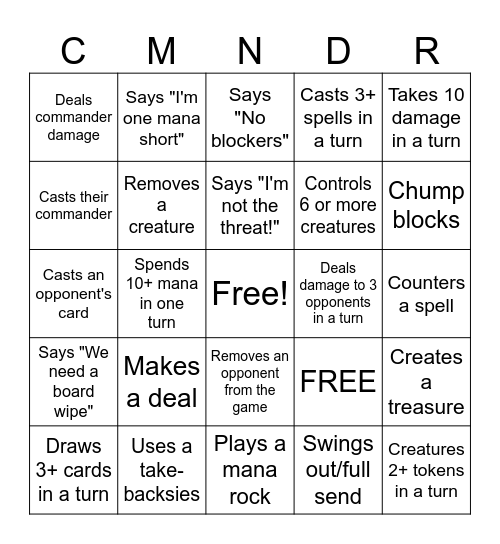 | C | M | N | D | R |
|---|---|---|---|---|
| Deals commander damage | Says "I'm one mana short" | Says "No blockers" | Casts 3+ spells in a turn | Takes 10 damage in a turn |
| Casts their commander | Removes a creature | Says "I'm not the threat!" | Controls 6 or more creatures | Chump blocks |
| Casts an opponent's card | Spends 10+ mana in one turn | Free! | Deals damage to 3 opponents in a turn | Counters a spell |
| Says "We need a board wipe" | Makes a deal | Removes an opponent from the game | FREE | Creates a treasure |
| Draws 3+ cards in a turn | Uses a take-backsies | Plays a mana rock | Swings out/full send | Creatures 2+ tokens in a turn |